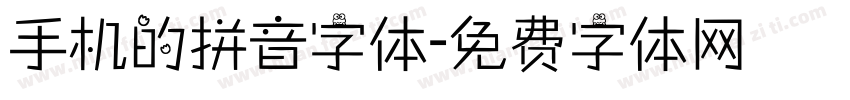 手机的拼音字体-免费字体网